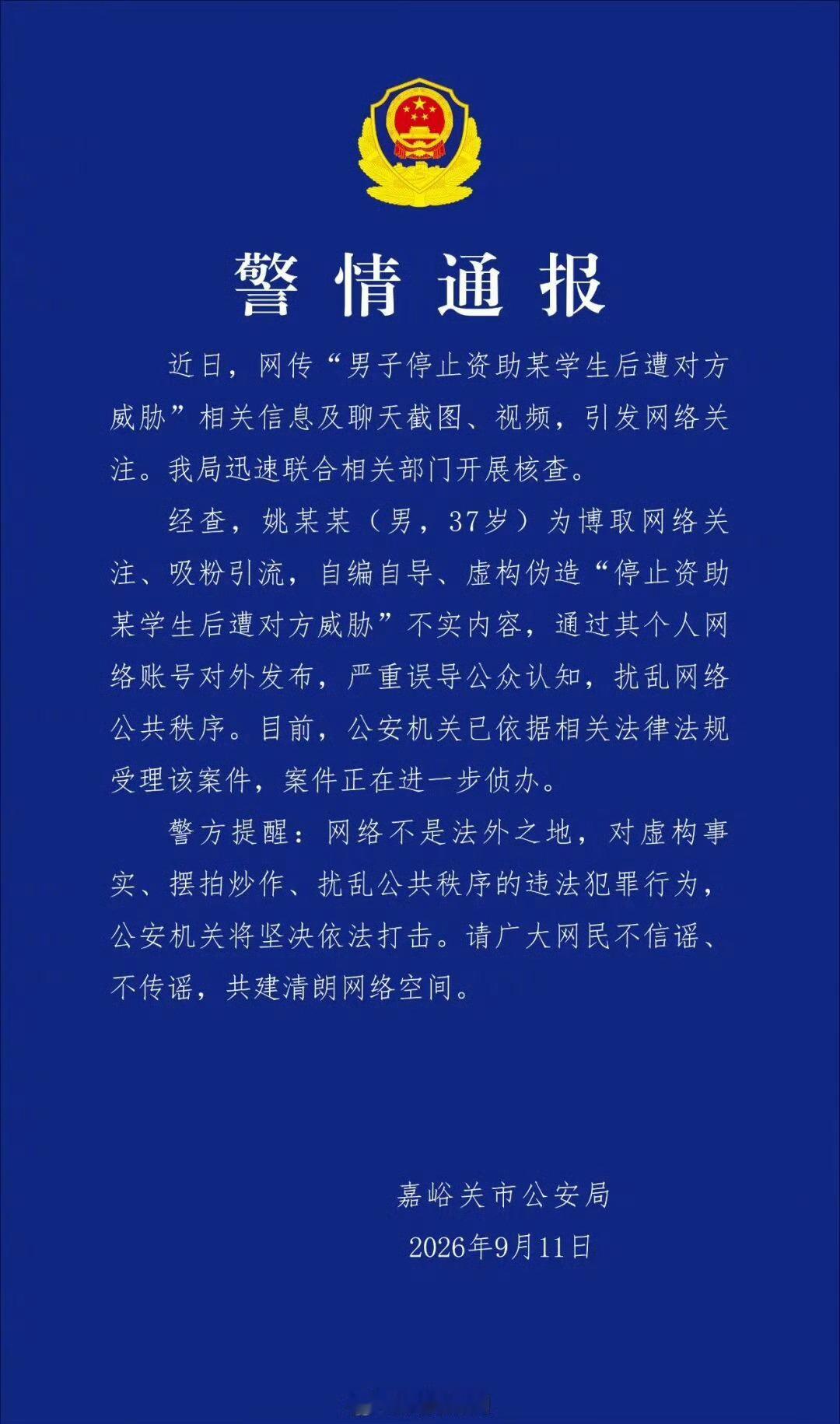 警情通报

近日，网传“男子停止资助某学生后遭对方威胁”相关信息及聊天截图、视频，引发网络关注。我局迅速联合相关部门开展核查。

经查，姚某某（男，37岁）为博取网络关注、吸粉引流，自编自导、虚构伪造“停止资助某学生后遭对方威胁”不实内容，通过其个人网络账号对外发布，严重误导公众认知，扰乱网络公共秩序。目前，公安机关已依据相关法律法规受理该案件，案件正在进一步侦办。

警方提醒：网络不是法外之地，对虚构事实、摆拍炒作、扰乱公共秩序的违法犯罪行为，公安机关将坚决依法打击。请广大网民不信谣、不传谣，共建清朗网络空间。

嘉峪关市公安局
2026年9月11日